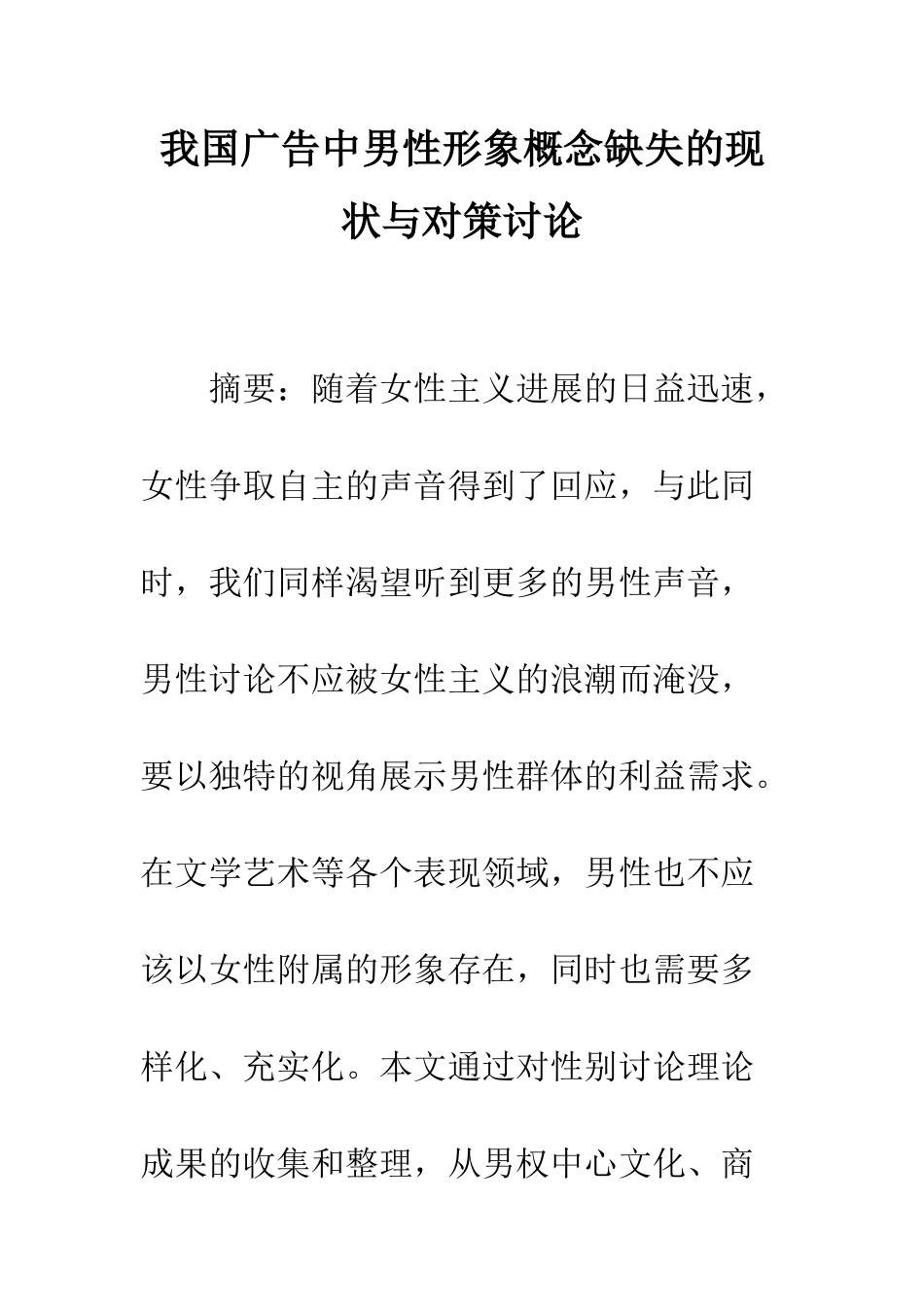 我国广告中男性形象概念缺失的现状与对策讨论

摘要：随着女性主义进展的日益迅速，女性争取自主的声音得到了回应，与此同时，我们同样渴望听到更多的男性声音，男性讨论不应被女性主义的浪潮而淹没，要以独特的视角展示男性群体的利益需求。在文学艺术等各个表现领域，男性也不应该以女性附属的形象存在，同时也需要多样化、充实化。本文通过对性别讨论理论成果的收集和整理，从男权中心文化、商